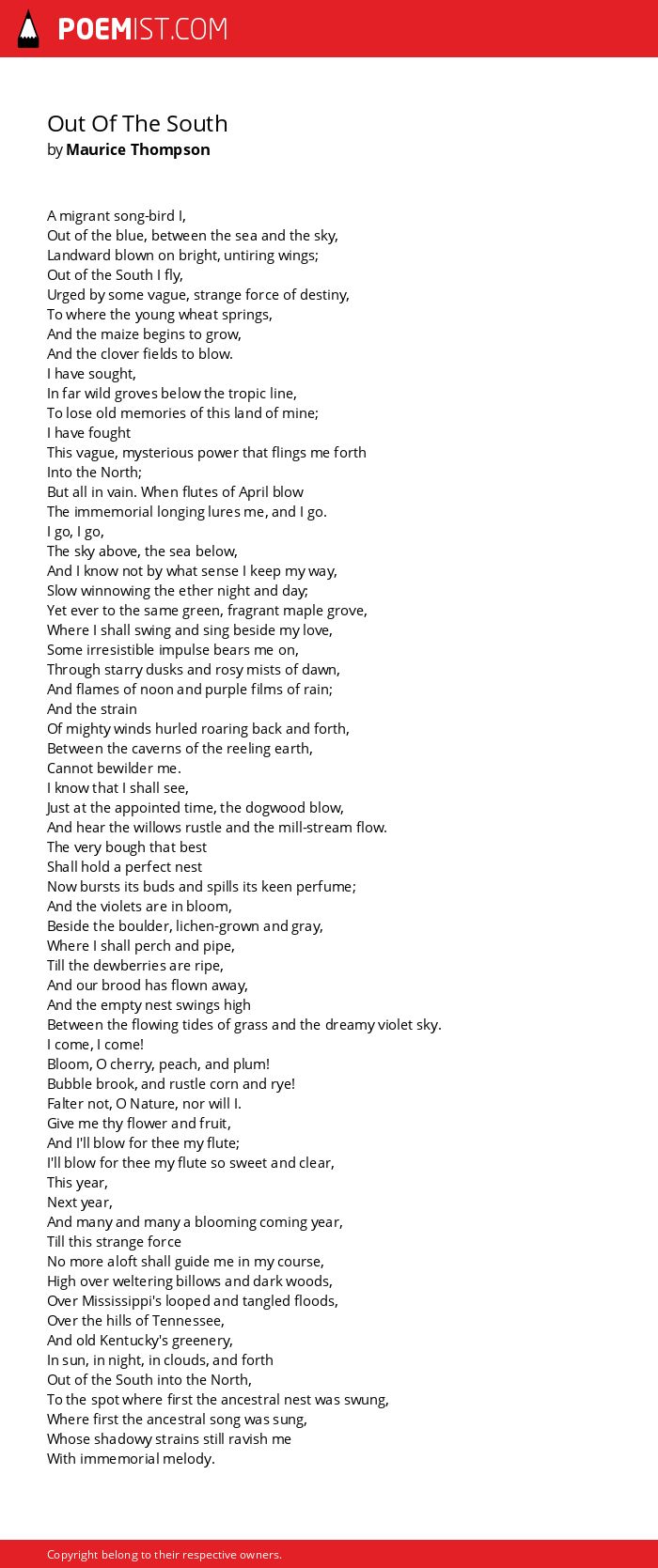 POEMIST.COM

Out Of The South
by Maurice Thompson

A migrant song-bird I,
Out of the blue, between the sea and the sky,
Landward blown on bright, untiring wings;
Out of the South I fly,
Urged by some vague, strange force of destiny,
To where the young wheat springs,
And the maize begins to grow,
And the clover fields to blow.
I have sought,
In far wild groves below the tropic line,
To lose old memories of this land of mine;
I have fought
This vague, mysterious power that flings me forth
Into the North;
But all in vain. When flutes of April blow
The immemorial longing lures me, and I go.
I go, I go,
The sky above, the sea below,
And I know not by what sense I keep my way,
Slow winnowing the ether night and day;
Yet ever to the same green, fragrant maple grove,
Where I shall swing and sing beside my love,
Some irresistible impulse bears me on,
Through starry dusks and rosy mists of dawn,
And flames of noon and purple films of rain;
And the strain
Of mighty winds hurled roaring back and forth,
Between the caverns of the reeling earth,
Cannot bewilder me.
I know that I shall see,
Just at the appointed time, the dogwood blow,
And hear the willows rustle and the mill-stream flow.
The very bough that best
Shall hold a perfect nest
Now bursts its buds and spills its keen perfume;
And the violets are in bloom,
Beside the boulder, lichen-grown and gray,
Where I shall perch and pipe,
Till the dewberries are ripe,
And our brood has flown away,
And the empty nest swings high
Between the flowing tides of grass and the dreamy violet sky.
I come, I come!
Bloom, O cherry, peach, and plum!
Bubble brook, and rustle corn and rye!
Falter not, O Nature, nor will I.
Give me thy flower and fruit,
And I'll blow for thee my flute;
I'll blow for thee my flute so sweet and clear,
This year,
Next year,
And many and many a blooming coming year,
Till this strange force
No more aloft shall guide me in my course,
High over weltering billows and dark woods,
Over Mississippi's looped and tangled floods,
Over the hills of Tennessee,
And old Kentucky's greenery,
In sun, in night, in clouds, and forth
Out of the South into the North,
To the spot where first the ancestral nest was swung,
Where first the ancestral song was sung,
Whose shadowy strains still ravish me
With immemorial melody.

Copyright belong to their respective owners.